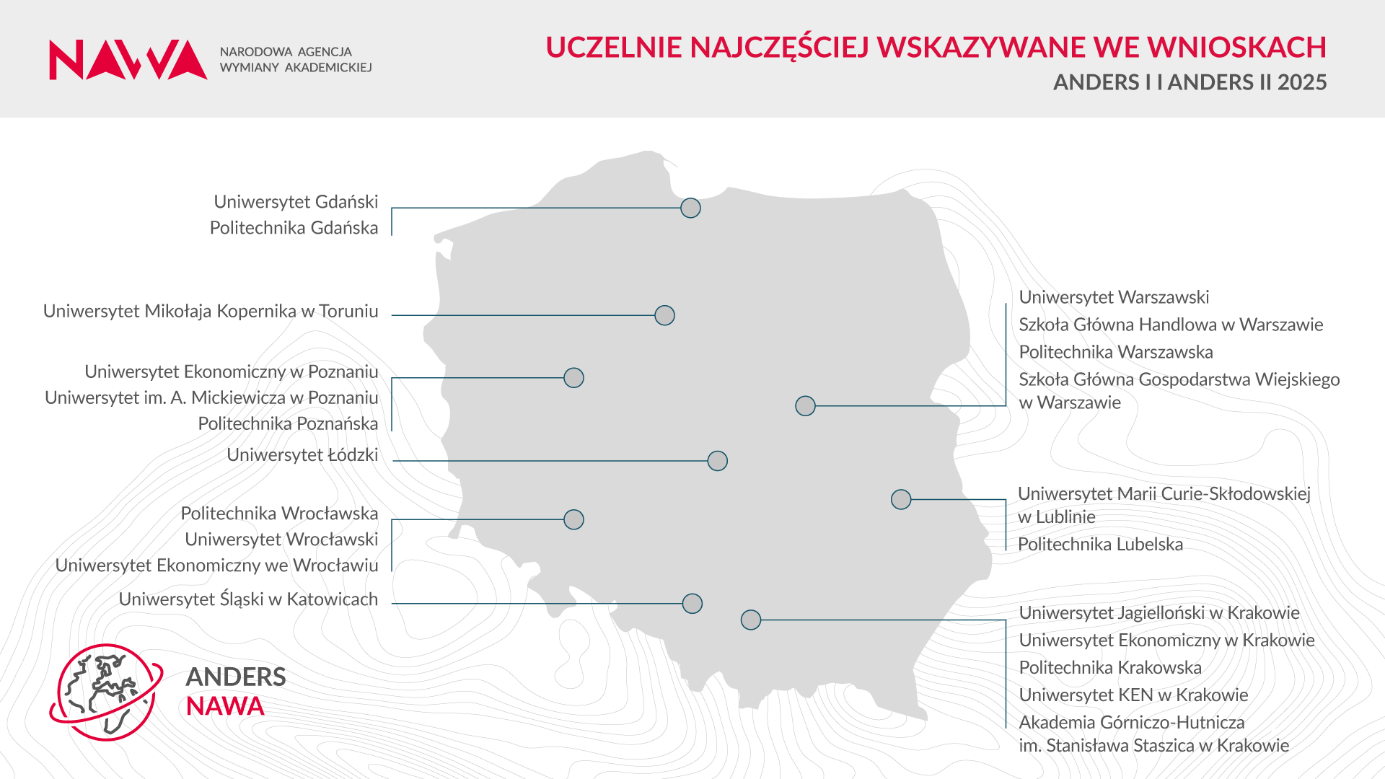 NAWA NARODOWA AGENCJA WYMIANY AKADEMICKIEJ

UCZELNIE NAJCZĘŚCIEJ WSKAZYWANE WE WNIOSKACH
ANDERS I I ANDERS II 2025

Uniwersytet Gdański
Politechnika Gdańska

Uniwersytet Mikołaja Kopernika w Toruniu

Uniwersytet Ekonomiczny w Poznaniu
Uniwersytet im. A. Mickiewicza w Poznaniu
Politechnika Poznańska

Uniwersytet Łódzki

Politechnika Wrocławska
Uniwersytet Wrocławski
Uniwersytet Ekonomiczny we Wrocławiu

Uniwersytet Śląski w Katowicach

Uniwersytet Warszawski
Szkoła Główna Handlowa w Warszawie
Politechnika Warszawska
Szkoła Główna Gospodarstwa Wiejskiego w Warszawie

Uniwersytet Marii Curie-Skłodowskiej w Lublinie
Politechnika Lubelska

Uniwersytet Jagielloński w Krakowie
Uniwersytet Ekonomiczny w Krakowie
Politechnika Krakowska
Uniwersytet KEN w Krakowie
Akademia Górniczo-Hutnicza im. Stanisława Staszica w Krakowie

ANDERS
NAWA